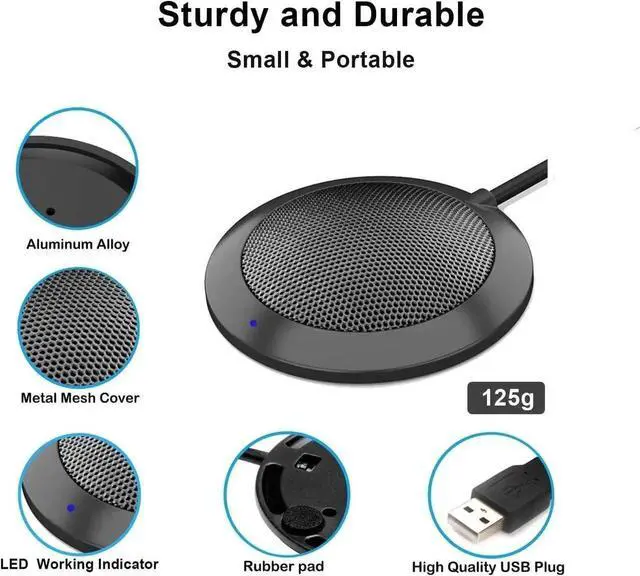 Sturdy and Durable

Small & Portable

Aluminum Alloy

Metal Mesh Cover

125g

LED Working Indicator

Rubber pad

High Quality USB Plug